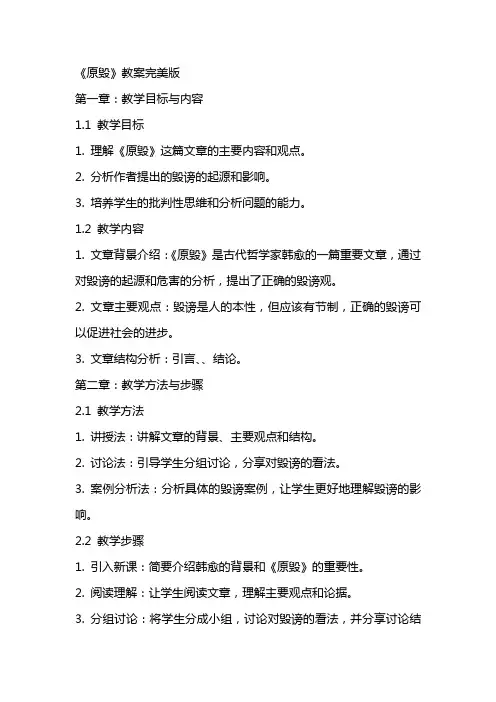 《原毁》教案完美版

第一章：教学目标与内容

1.1 教学目标

1. 理解《原毁》这篇文章的主要内容和观点。

2. 分析作者提出的毁谤的起源和影响。

3. 培养学生的批判性思维和分析问题的能力。

1.2 教学内容

1. 文章背景介绍：《原毁》是古代哲学家韩愈的一篇重要文章，通过对毁谤的起源和危害的分析，提出了正确的毁谤观。

2. 文章主要观点：毁谤是人的本性，但应该有节制，正确的毁谤可以促进社会的进步。

3. 文章结构分析：引言、、结论。

第二章：教学方法与步骤

2.1 教学方法

1. 讲授法：讲解文章的背景、主要观点和结构。

2. 讨论法：引导学生分组讨论，分享对毁谤的看法。

3. 案例分析法：分析具体的毁谤案例，让学生更好地理解毁谤的影响。

2.2 教学步骤

1. 引入新课：简要介绍韩愈的背景和《原毁》的重要性。

2. 阅读理解：让学生阅读文章，理解主要观点和论据。

3. 分组讨论：将学生分成小组，讨论对毁谤的看法，并分享讨论结